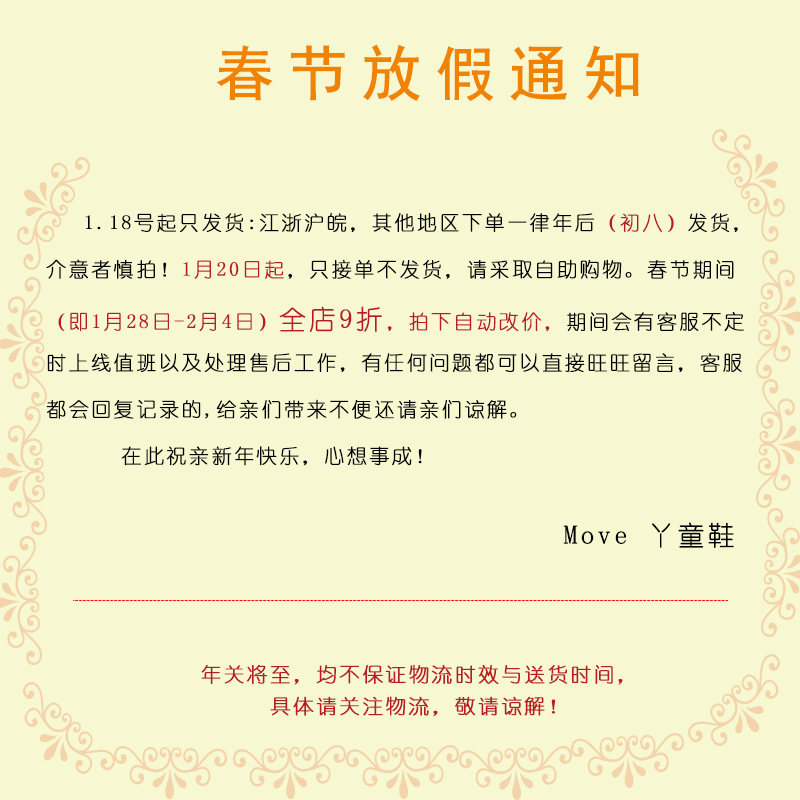 春节放假通知

1.18号起只发货:江浙沪皖，其他地区下单一律年后（初八）发货，介意者慎拍！1月20日起，只接单不发货，请采取自助购物。春节期间（即1月28日-2月4日）全店9折，拍下自动改价，期间会有客服不定时上线值班以及处理售后工作，有任何问题都可以直接旺旺留言，客服都会回复记录的,给亲们带来不便还请亲们谅解。

在此祝亲新年快乐，心想事成！

Move 丫童鞋

年关将至，均不保证物流时效与送货时间，
具体请关注物流，敬请谅解！